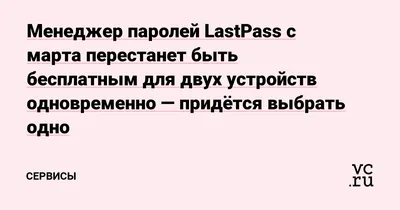 Менеджер паролей LastPass с марта перестанет быть бесплатным для двух устройств одновременно — придётся выбрать одно

СЕРВИСЫ

vc.ru